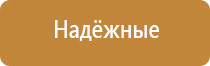 Надёжные